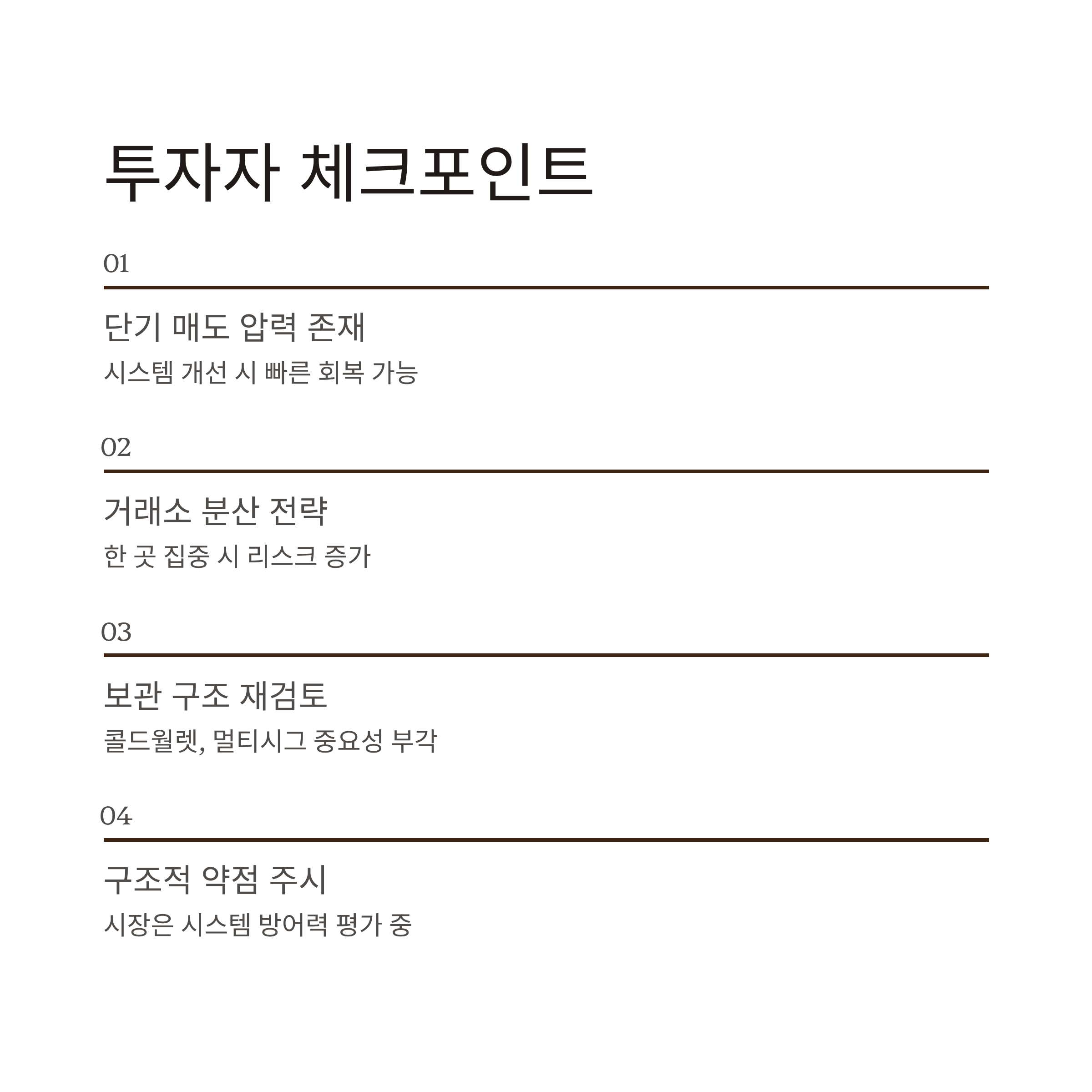 투자자 체크포인트

01

단기 매도 압력 존재

시스템 개선 시 빠른 회복 가능

02

거래소 분산 전략

한 곳 집중 시 리스크 증가

03

보관 구조 재검토

콜드월렛, 멀티시그 중요성 부각

04

구조적 약점 주시

시장은 시스템 방어력 평가 중